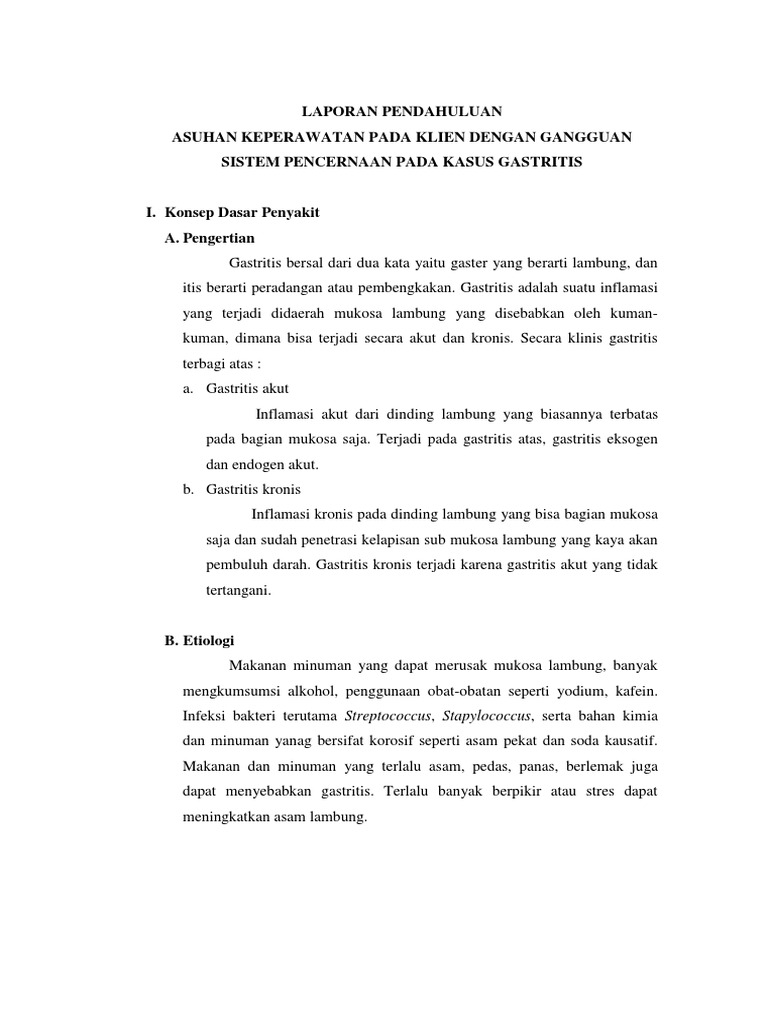 LAPORAN PENDAHULUAN
ASUHAN KEPERAWATAN PADA KLIEN DENGAN GANGGUAN SISTEM PENCERNAAN PADA KASUS GASTRITIS

I. Konsep Dasar Penyakit
A. Pengertian

Gastritis bersal dari dua kata yaitu gaster yang berarti lambung, dan itis berarti peradangan atau pembengkakan. Gastritis adalah suatu inflamasi yang terjadi didaerah mukosa lambung yang disebabkan oleh kuman-kuman, dimana bisa terjadi secara akut dan kronis. Secara klinis gastritis terbagi atas :

a. Gastritis akut

Inflamasi akut dari dinding lambung yang biasannya terbatas pada bagian mukosa saja. Terjadi pada gastritis atas, gastritis eksogen dan endogen akut.

b. Gastritis kronis

Inflamasi kronis pada dinding lambung yang bisa bagian mukosa saja dan sudah penetrasi kelapisan sub mukosa lambung yang kaya akan pembuluh darah. Gastritis kronis terjadi karena gastritis akut yang tidak tertangani.

B. Etiologi

Makanan minuman yang dapat merusak mukosa lambung, banyak mengkumsumsi alkohol, penggunaan obat-obatan seperti yodium, kafein. Infeksi bakteri terutama Streptococcus, Stapylococcus, serta bahan kimia dan minuman yanag bersifat korosif seperti asam pekat dan soda kausatif. Makanan dan minuman yang terlalu asam, pedas, panas, berlemak juga dapat menyebabkan gastritis. Terlalu banyak berpikir atau stres dapat meningkatkan asam lambung.